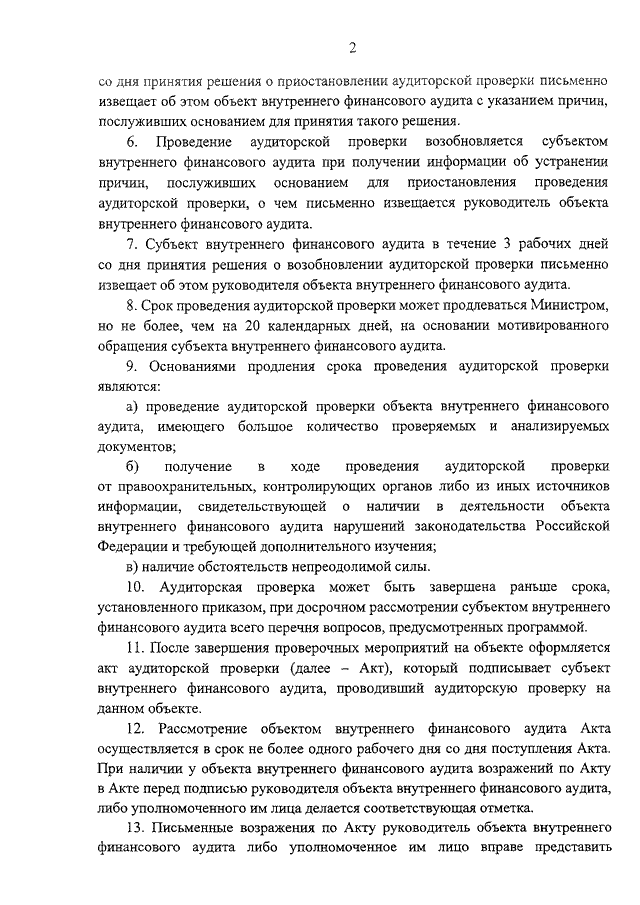 2

со дня принятия решения о приостановлении аудиторской проверки письменно извещает об этом объект внутреннего финансового аудита с указанием причин, послуживших основанием для принятия такого решения.

6. Проведение аудиторской проверки возобновляется субъектом внутреннего финансового аудита при получении информации об устранении причин, послуживших основанием для приостановления проведения аудиторской проверки, о чем письменно извещается руководитель объекта внутреннего финансового аудита.

7. Субъект внутреннего финансового аудита в течение 3 рабочих дней со дня принятия решения о возобновлении аудиторской проверки письменно извещает об этом руководителя объекта внутреннего финансового аудита.

8. Срок проведения аудиторской проверки может продлеваться Министром, но не более, чем на 20 календарных дней, на основании мотивированного обращения субъекта внутреннего финансового аудита.

9. Основаниями продления срока проведения аудиторской проверки являются:

а) проведение аудиторской проверки объекта внутреннего финансового аудита, имеющего большое количество проверяемых и анализируемых документов;

б) получение в ходе проведения аудиторской проверки от правоохранительных, контролирующих органов либо из иных источников информации, свидетельствующей о наличии в деятельности объекта внутреннего финансового аудита нарушений законодательства Российской Федерации и требующей дополнительного изучения;

в) наличие обстоятельств непреодолимой силы.

10. Аудиторская проверка может быть завершена раньше срока, установленного приказом, при досрочном рассмотрении субъектом внутреннего финансового аудита всего перечня вопросов, предусмотренных программой.

11. После завершения проверочных мероприятий на объекте оформляется акт аудиторской проверки (далее – Акт), который подписывает субъект внутреннего финансового аудита, проводивший аудиторскую проверку на данном объекте.

12. Рассмотрение объектом внутреннего финансового аудита Акта осуществляется в срок не более одного рабочего дня со дня поступления Акта. При наличии у объекта внутреннего финансового аудита возражений по Акту в Акте перед подписью руководителя объекта внутреннего финансового аудита, либо уполномоченного им лица делается соответствующая отметка.

13. Письменные возражения по Акту руководитель объекта внутреннего финансового аудита либо уполномоченное им лицо вправе представить